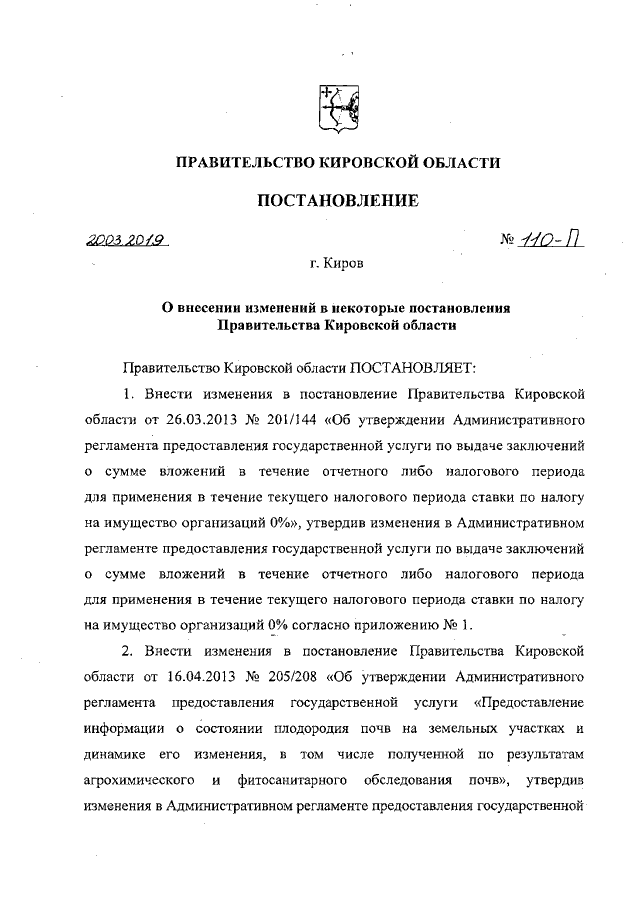 ПРАВИТЕЛЬСТВО КИРОВСКОЙ ОБЛАСТИ

ПОСТАНОВЛЕНИЕ

20.03.2019 № 110-П

г. Киров

О внесении изменений в некоторые постановления Правительства Кировской области

Правительство Кировской области ПОСТАНОВЛЯЕТ:

1. Внести изменения в постановление Правительства Кировской области от 26.03.2013 № 201/144 «Об утверждении Административного регламента предоставления государственной услуги по выдаче заключений о сумме вложений в течение отчетного либо налогового периода для применения в течение текущего налогового периода ставки по налогу на имущество организаций 0%», утвердив изменения в Административном регламенте предоставления государственной услуги по выдаче заключений о сумме вложений в течение отчетного либо налогового периода для применения в течение текущего налогового периода ставки по налогу на имущество организаций 0% согласно приложению № 1.

2. Внести изменения в постановление Правительства Кировской области от 16.04.2013 № 205/208 «Об утверждении Административного регламента предоставления государственной услуги «Предоставление информации о состоянии плодородия почв на земельных участках и динамике его изменения, в том числе полученной по результатам агрохимического и фитосанитарного обследования почв», утвердив изменения в Административном регламенте предоставления государственной